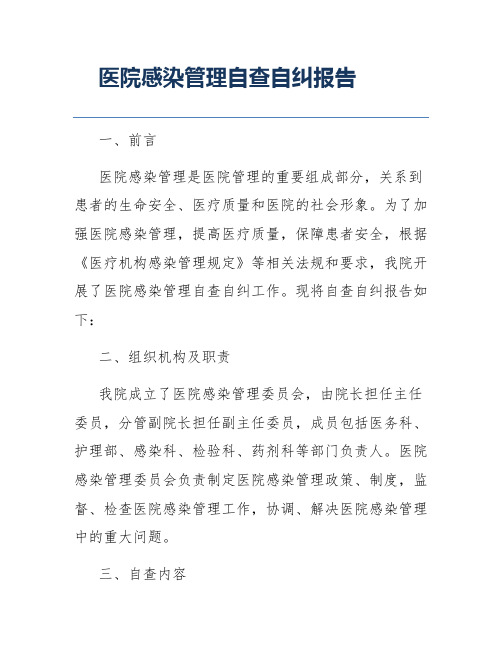 医院感染管理自查自纠报告

一、前言

医院感染管理是医院管理的重要组成部分，关系到患者的生命安全、医疗质量和医院的社会形象。为了加强医院感染管理，提高医疗质量，保障患者安全，根据《医疗机构感染管理规定》等相关法规和要求，我院开展了医院感染管理自查自纠工作。现将自查自纠报告如下：

二、组织机构及职责

我院成立了医院感染管理委员会，由院长担任主任委员，分管副院长担任副主任委员，成员包括医务科、护理部、感染科、检验科、药剂科等部门负责人。医院感染管理委员会负责制定医院感染管理政策、制度，监督、检查医院感染管理工作，协调、解决医院感染管理中的重大问题。

三、自查内容